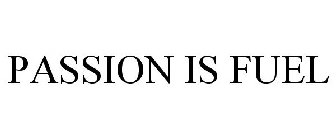 PASSION IS FUEL